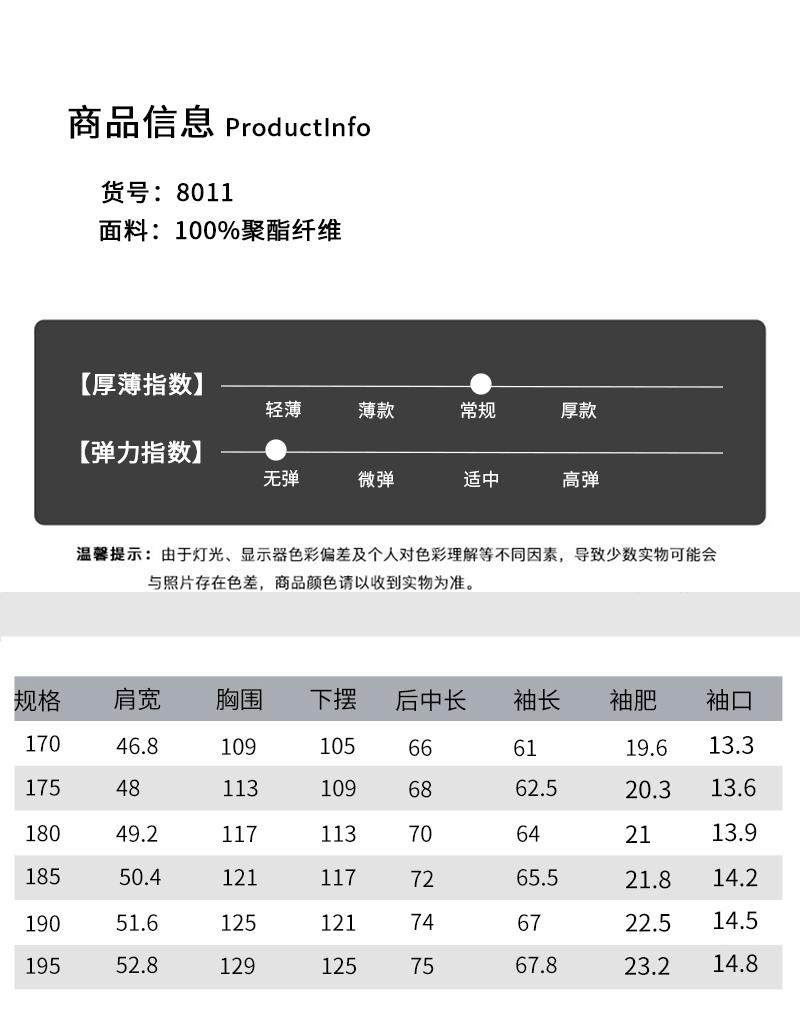 商品信息 ProductInfo

货号：8011
面料：100%聚酯纤维

【厚薄指数】
轻薄 薄款 常规 厚款

【弹力指数】
无弹 微弹 适中 高弹

温馨提示：由于灯光、显示器色彩偏差及个人对色彩理解等不同因素，导致少数实物可能会与照片存在色差，商品颜色请以收到实物为准。

| 规格 | 肩宽 | 胸围 | 下摆 | 后中长 | 袖长 | 袖肥 | 袖口 |
|---|---|---|---|---|---|---|---|
| 170 | 46.8 | 109 | 105 | 66 | 61 | 19.6 | 13.3 |
| 175 | 48 | 113 | 109 | 68 | 62.5 | 20.3 | 13.6 |
| 180 | 49.2 | 117 | 113 | 70 | 64 | 21 | 13.9 |
| 185 | 50.4 | 121 | 117 | 72 | 65.5 | 21.8 | 14.2 |
| 190 | 51.6 | 125 | 121 | 74 | 67 | 22.5 | 14.5 |
| 195 | 52.8 | 129 | 125 | 75 | 67.8 | 23.2 | 14.8 |